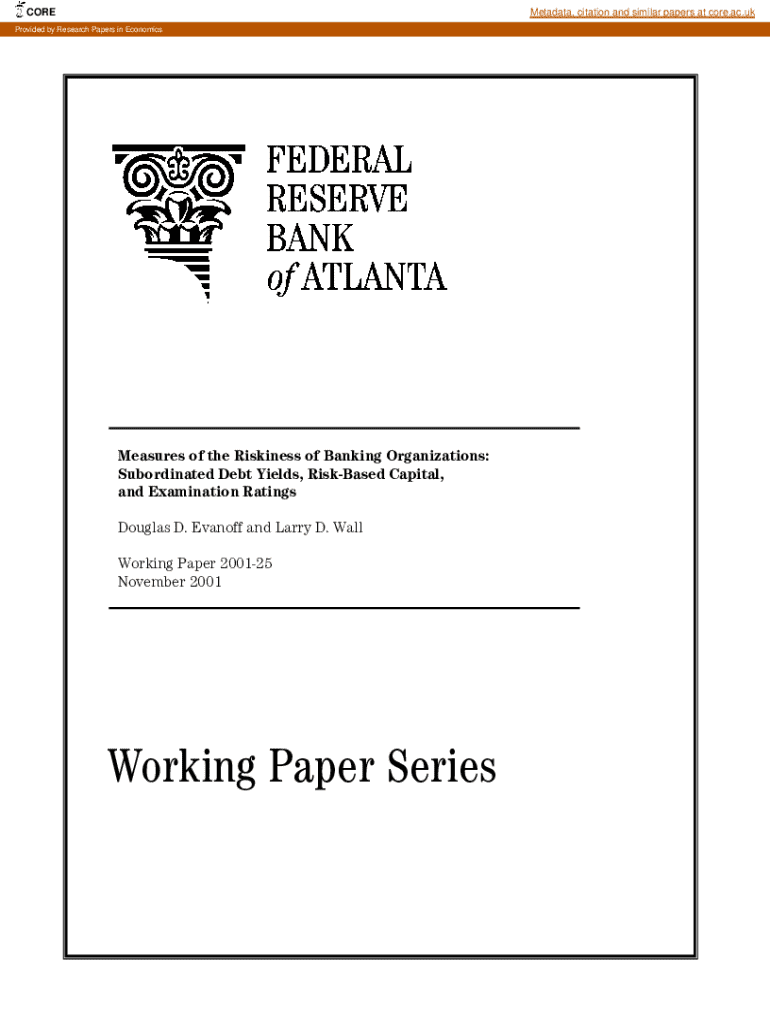 CORE

Metadata, citation and similar papers at core.ac.uk

Provided by Research Papers in Economics

FEDERAL
RESERVE
BANK
of ATLANTA

Measures of the Riskiness of Banking Organizations:
Subordinated Debt Yields, Risk-Based Capital,
and Examination Ratings

Douglas D. Evanoff and Larry D. Wall

Working Paper 2001-25
November 2001

Working Paper Series